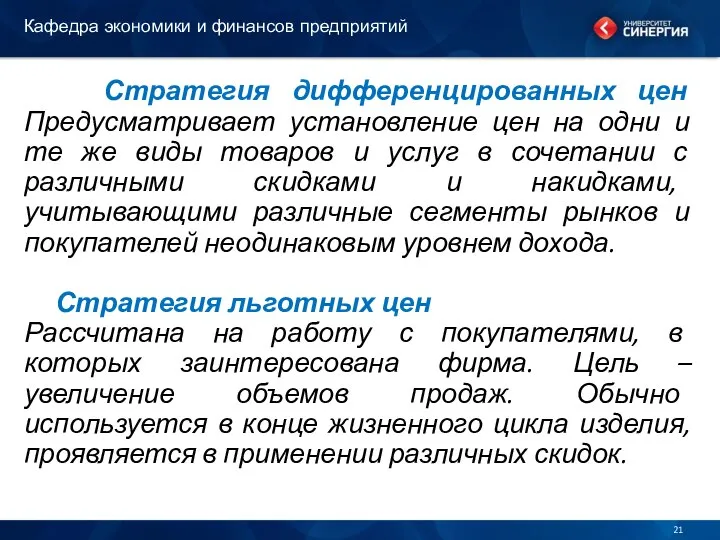 Кафедра экономики и финансов предприятий

УНИВЕРСИТЕТ СИНЕРГИЯ

Стратегия дифференцированных цен Предусматривает установление цен на одни и те же виды товаров и услуг в сочетании с различными скидками и накидками, учитывающими различные сегменты рынков и покупателей неодинаковым уровнем дохода.

Стратегия льготных цен
Рассчитана на работу с покупателями, в которых заинтересована фирма. Цель – увеличение объемов продаж. Обычно используется в конце жизненного цикла изделия, проявляется в применении различных скидок.

21